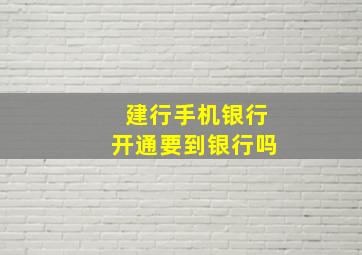 建行手机银行
开通要到银行吗